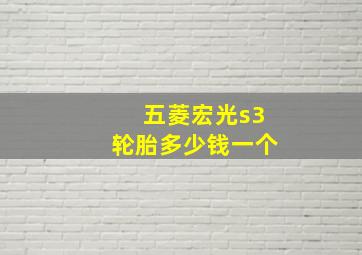 五菱宏光s3
轮胎多少钱一个